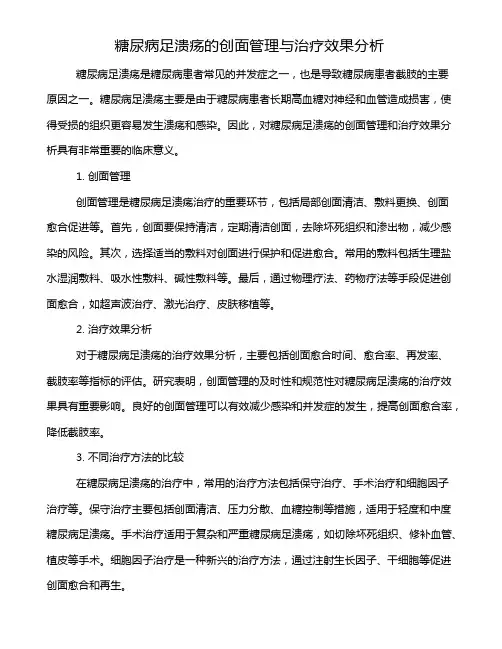 糖尿病足溃疡的创面管理与治疗效果分析

糖尿病足溃疡是糖尿病患者常见的并发症之一，也是导致糖尿病患者截肢的主要原因之一。糖尿病足溃疡主要是由于糖尿病患者长期高血糖对神经和血管造成损害，使得受损的组织更容易发生溃疡和感染。因此，对糖尿病足溃疡的创面管理和治疗效果分析具有非常重要的临床意义。

1. 创面管理

创面管理是糖尿病足溃疡治疗的重要环节，包括局部创面清洁、敷料更换、创面愈合促进等。首先，创面要保持清洁，定期清洁创面，去除坏死组织和渗出物，减少感染的风险。其次，选择适当的敷料对创面进行保护和促进愈合。常用的敷料包括生理盐水湿润敷料、吸水性敷料、碱性敷料等。最后，通过物理疗法、药物疗法等手段促进创面愈合，如超声波治疗、激光治疗、皮肤移植等。

2. 治疗效果分析

对于糖尿病足溃疡的治疗效果分析，主要包括创面愈合时间、愈合率、再发率、截肢率等指标的评估。研究表明，创面管理的及时性和规范性对糖尿病足溃疡的治疗效果具有重要影响。良好的创面管理可以有效减少感染和并发症的发生，提高创面愈合率，降低截肢率。

3. 不同治疗方法的比较

在糖尿病足溃疡的治疗中，常用的治疗方法包括保守治疗、手术治疗和细胞因子治疗等。保守治疗主要包括创面清洁、压力分散、血糖控制等措施，适用于轻度和中度糖尿病足溃疡。手术治疗适用于复杂和严重糖尿病足溃疡，如切除坏死组织、修补血管、植皮等手术。细胞因子治疗是一种新兴的治疗方法，通过注射生长因子、干细胞等促进创面愈合和再生。